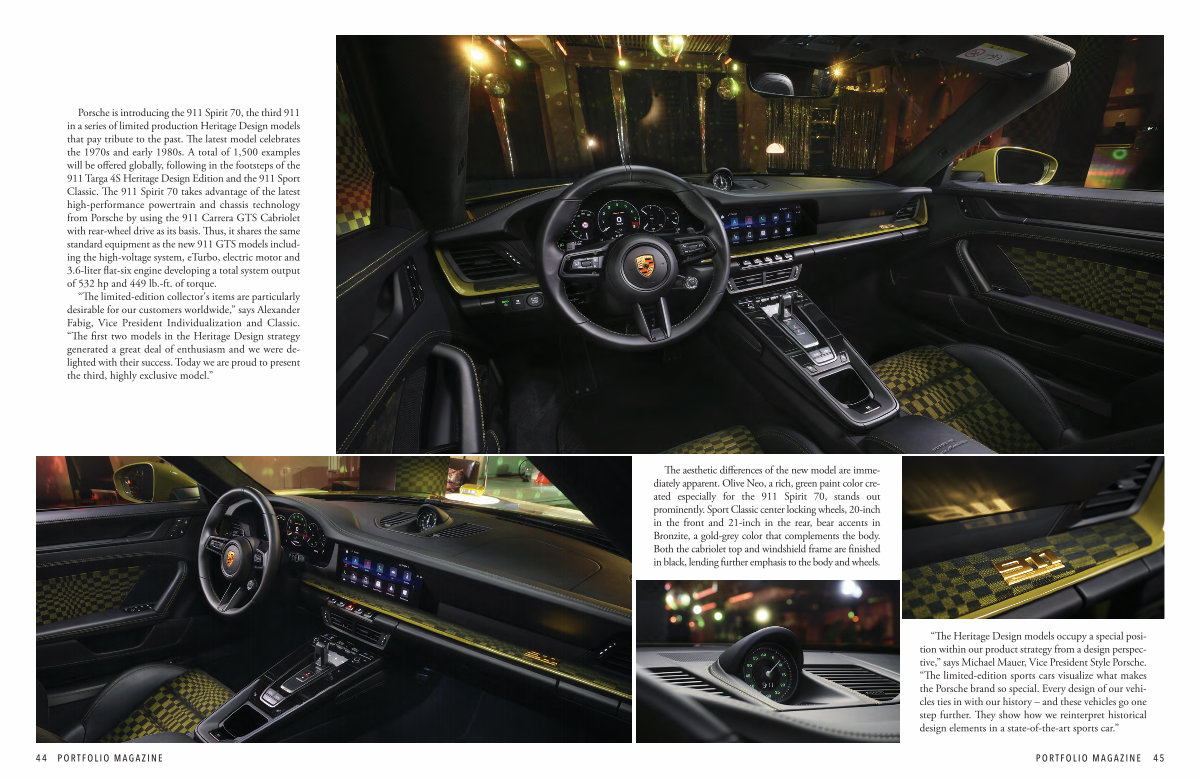 Porsche is introducing the 911 Spirit 70, the third 911 in a series of limited production Heritage Design models that pay tribute to the past. The latest model celebrates the 1970s and early 1980s. A total of 1,500 examples will be offered globally, following in the footsteps of the 911 Targa 4S Heritage Design Edition and the 911 Sport Classic. The 911 Spirit 70 takes advantage of the latest high-performance powertrain and chassis technology from Porsche by using the 911 Carrera GTS Cabriolet with rear-wheel drive as its basis. Thus, it shares the same standard equipment as the new 911 GTS models including the high-voltage system, eTurbo, electric motor and 3.6-liter flat-six engine developing a total system output of 532 hp and 449 lb.-ft. of torque.

"The limited-edition collector's items are particularly desirable for our customers worldwide," says Alexander Fabig, Vice President Individualization and Classic. "The first two models in the Heritage Design strategy generated a great deal of enthusiasm and we were delighted with their success. Today we are proud to present the third, highly exclusive model."

The aesthetic differences of the new model are immediately apparent. Olive Neo, a rich, green paint color created especially for the 911 Spirit 70, stands out prominently. Sport Classic center locking wheels, 20-inch in the front and 21-inch in the rear, bear accents in Bronzite, a gold-grey color that complements the body. Both the cabriolet top and windshield frame are finished in black, lending further emphasis to the body and wheels.

"The Heritage Design models occupy a special position within our product strategy from a design perspective," says Michael Mauer, Vice President Style Porsche. "The limited-edition sports cars visualize what makes the Porsche brand so special. Every design of our vehicles ties in with our history – and these vehicles go one step further. They show how we reinterpret historical design elements in a state-of-the-art sports car."

44 PORTFOLIO MAGAZINE

PORTFOLIO MAGAZINE 45